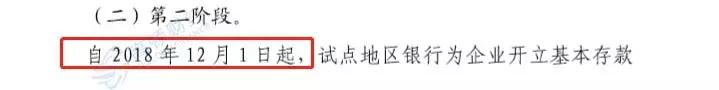 （二）第二阶段。

自 2018 年 12 月 1 日起，试点地区银行为企业开立基本存款